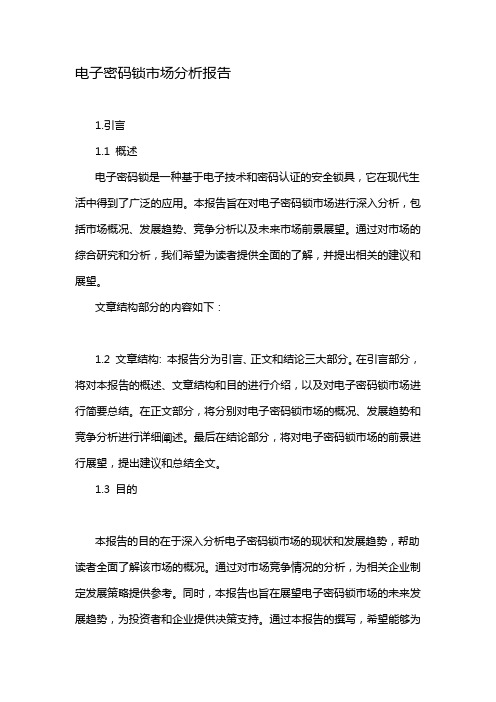 电子密码锁市场分析报告

1.引言

1.1 概述

电子密码锁是一种基于电子技术和密码认证的安全锁具，它在现代生活中得到了广泛的应用。本报告旨在对电子密码锁市场进行深入分析，包括市场概况、发展趋势、竞争分析以及未来市场前景展望。通过对市场的综合研究和分析，我们希望为读者提供全面的了解，并提出相关的建议和展望。

文章结构部分的内容如下：

1.2 文章结构: 本报告分为引言、正文和结论三大部分。在引言部分，将对本报告的概述、文章结构和目的进行介绍，以及对电子密码锁市场进行简要总结。在正文部分，将分别对电子密码锁市场的概况、发展趋势和竞争分析进行详细阐述。最后在结论部分，将对电子密码锁市场的前景进行展望，提出建议和总结全文。

1.3 目的

本报告的目的在于深入分析电子密码锁市场的现状和发展趋势，帮助读者全面了解该市场的概况。通过对市场竞争情况的分析，为相关企业制定发展策略提供参考。同时，本报告也旨在展望电子密码锁市场的未来发展趋势，为投资者和企业提供决策支持。通过本报告的撰写，希望能够为